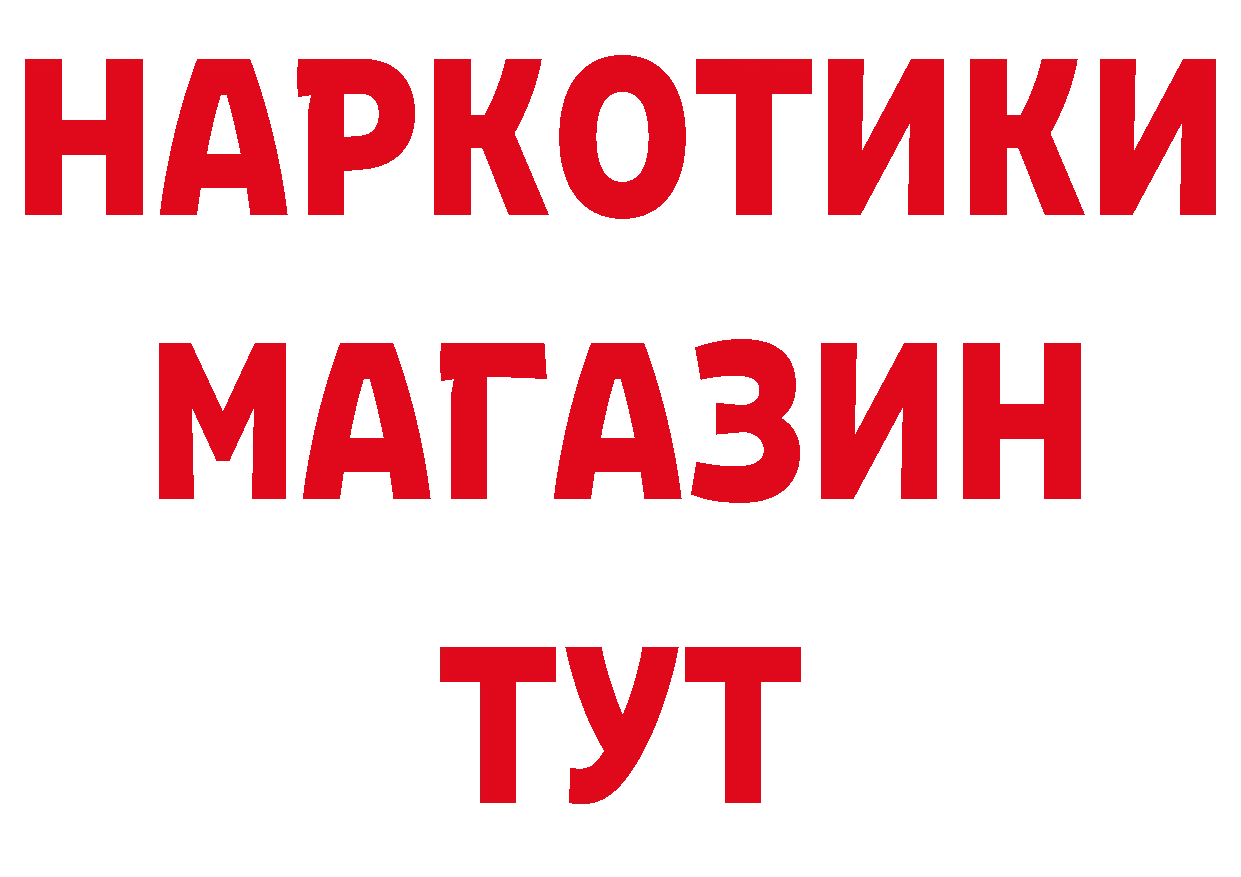 НАРКОТИКИ МАГАЗИН ТУТ